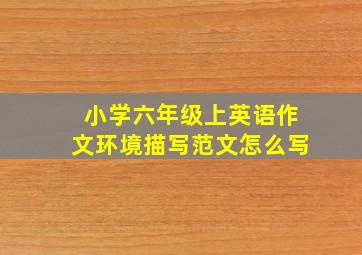 小学六年级上英语作文环境描写范文怎么写